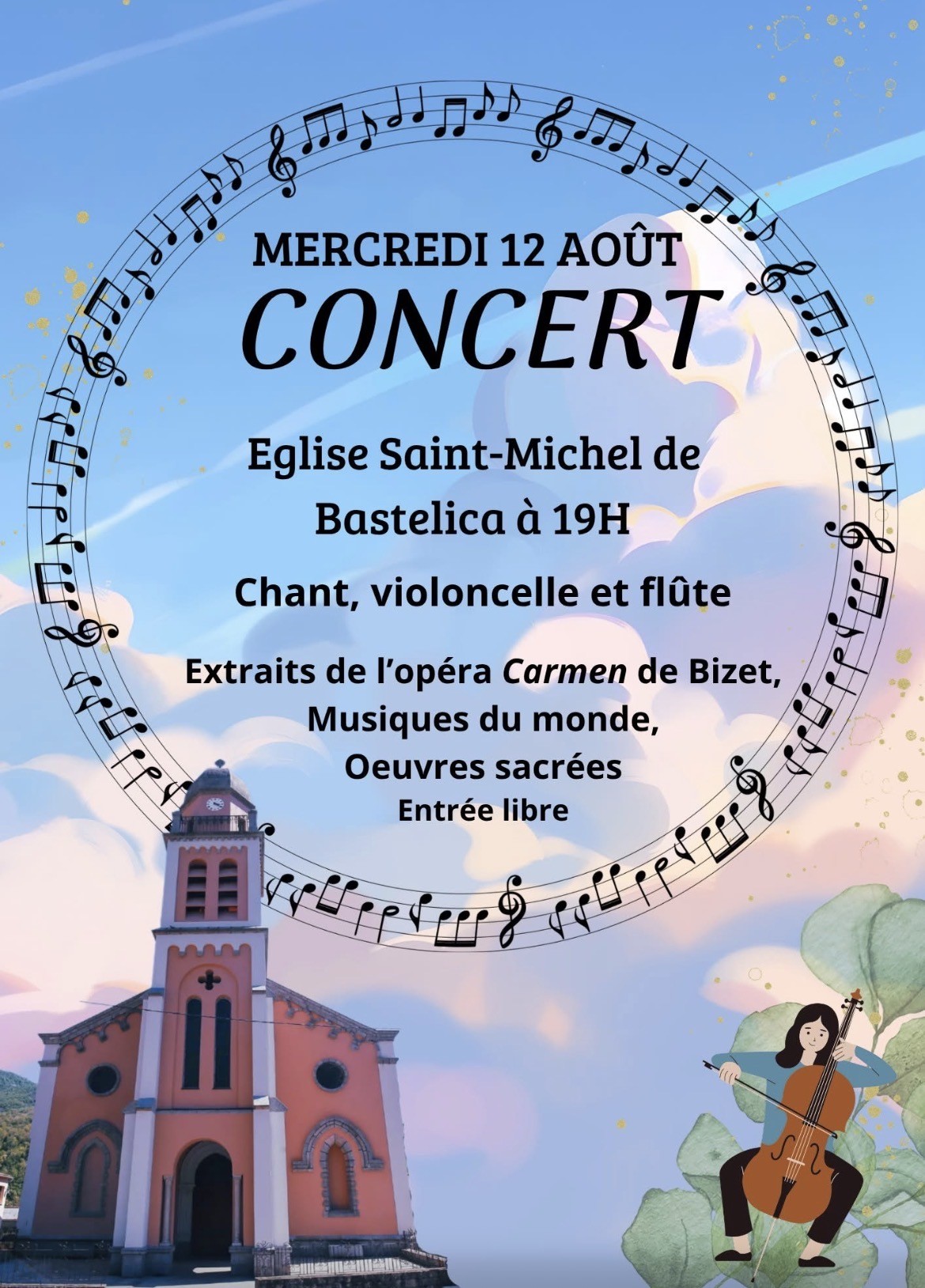 MERCREDI 12 AOÛT
CONCERT

Eglise Saint-Michel de Bastelica à 19H

Chant, violoncelle et flûte

Extraits de l'opéra Carmen de Bizet,
Musiques du monde,
Oeuvres sacrées
Entrée libre